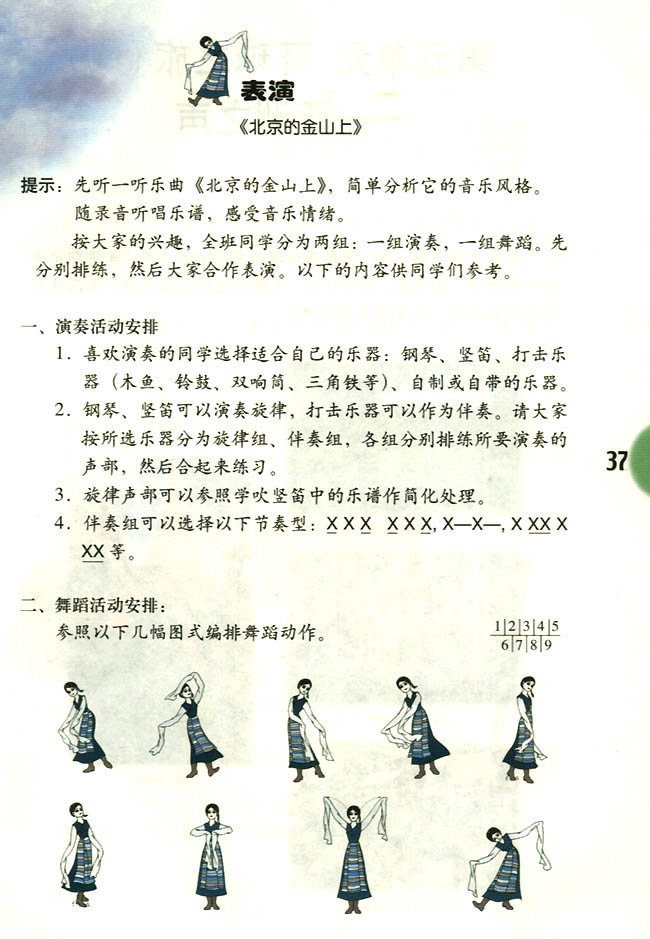 表演

《北京的金山上》

提示：先听一听乐曲《北京的金山上》，简单分析它的音乐风格。

随录音听唱乐谱，感受音乐情绪。

按大家的兴趣，全班同学分为两组：一组演奏，一组舞蹈。先分别排练，然后大家合作表演。以下的内容供同学们参考。

一、演奏活动安排

1. 喜欢演奏的同学选择适合自己的乐器：钢琴、竖笛、打击乐器（木鱼、铃鼓、双响筒、三角铁等）、自制或自带的乐器。

2. 钢琴、竖笛可以演奏旋律，打击乐器可以作为伴奏。请大家按所选乐器分为旋律组、伴奏组，各组分别排练所要演奏的声部，然后合起来练习。

3. 旋律声部可以参照学吹竖笛中的乐谱作简化处理。

4. 伴奏组可以选择以下节奏型：X X X  X X X, X—X—, X XX X XX 等。

37

二、舞蹈活动安排：

参照以下几幅图式编排舞蹈动作。

| 1 | 2 | 3 | 4 | 5 |
|---|---|---|---|---|
| 6 | 7 | 8 | 9 | |